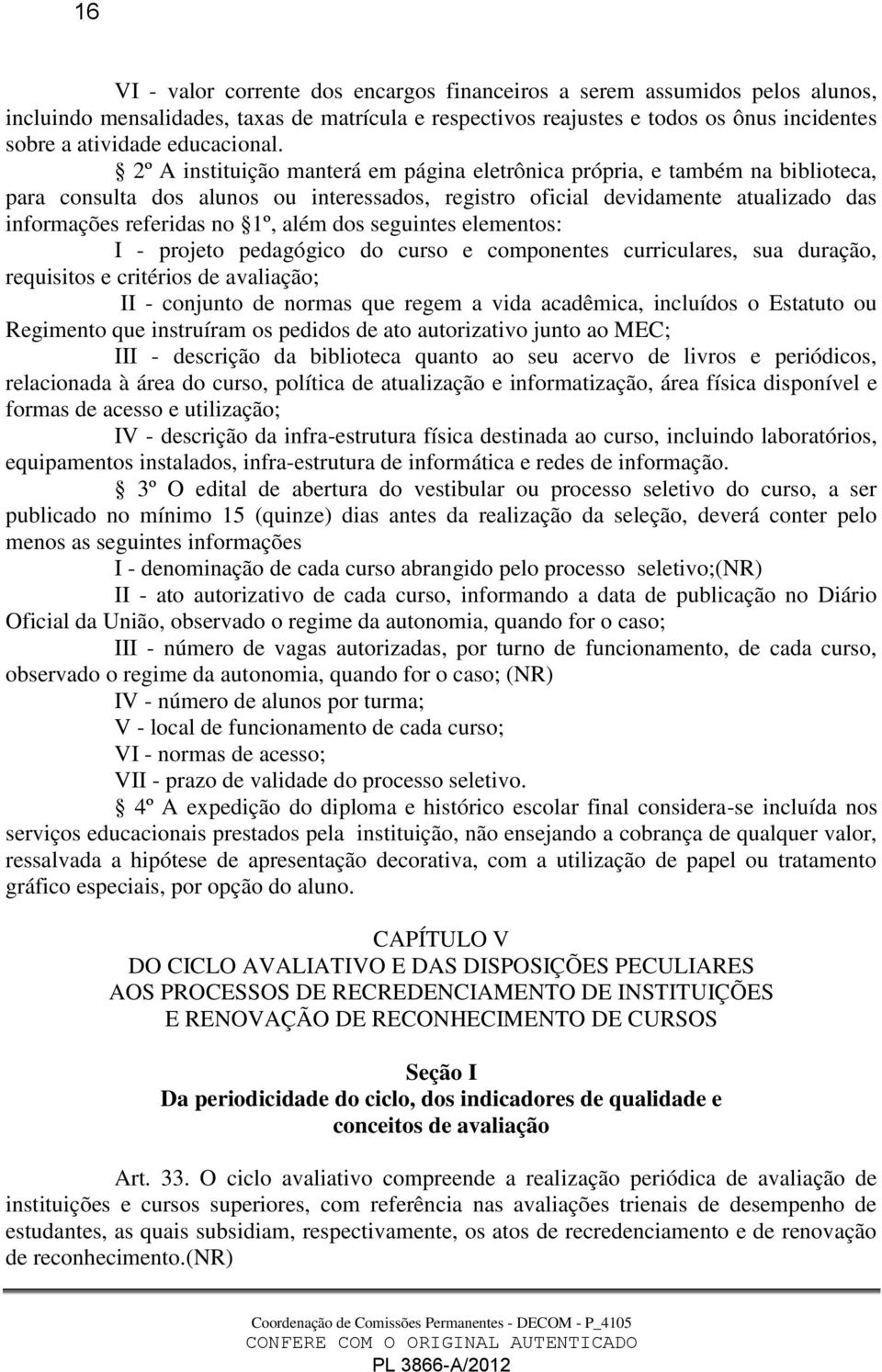 16

VI - valor corrente dos encargos financeiros a serem assumidos pelos alunos, incluindo mensalidades, taxas de matrícula e respectivos reajustes e todos os ônus incidentes sobre a atividade educacional.

§ 2º A instituição manterá em página eletrônica própria, e também na biblioteca, para consulta dos alunos ou interessados, registro oficial devidamente atualizado das informações referidas no §1º, além dos seguintes elementos:

I - projeto pedagógico do curso e componentes curriculares, sua duração, requisitos e critérios de avaliação;

II - conjunto de normas que regem a vida acadêmica, incluídos o Estatuto ou Regimento que instruíram os pedidos de ato autorizativo junto ao MEC;

III - descrição da biblioteca quanto ao seu acervo de livros e periódicos, relacionada à área do curso, política de atualização e informatização, área física disponível e formas de acesso e utilização;

IV - descrição da infra-estrutura física destinada ao curso, incluindo laboratórios, equipamentos instalados, infra-estrutura de informática e redes de informação.

§ 3º O edital de abertura do vestibular ou processo seletivo do curso, a ser publicado no mínimo 15 (quinze) dias antes da realização da seleção, deverá conter pelo menos as seguintes informações

I - denominação de cada curso abrangido pelo processo seletivo;(NR)

II - ato autorizativo de cada curso, informando a data de publicação no Diário Oficial da União, observado o regime da autonomia, quando for o caso;

III - número de vagas autorizadas, por turno de funcionamento, de cada curso, observado o regime da autonomia, quando for o caso; (NR)

IV - número de alunos por turma;

V - local de funcionamento de cada curso;

VI - normas de acesso;

VII - prazo de validade do processo seletivo.

§ 4º A expedição do diploma e histórico escolar final considera-se incluída nos serviços educacionais prestados pela instituição, não ensejando a cobrança de qualquer valor, ressalvada a hipótese de apresentação decorativa, com a utilização de papel ou tratamento gráfico especiais, por opção do aluno.

CAPÍTULO V
DO CICLO AVALIATIVO E DAS DISPOSIÇÕES PECULIARES AOS PROCESSOS DE RECREDENCIAMENTO DE INSTITUIÇÕES E RENOVAÇÃO DE RECONHECIMENTO DE CURSOS

Seção I
Da periodicidade do ciclo, dos indicadores de qualidade e conceitos de avaliação

Art. 33. O ciclo avaliativo compreende a realização periódica de avaliação de instituições e cursos superiores, com referência nas avaliações trienais de desempenho de estudantes, as quais subsidiam, respectivamente, os atos de recredenciamento e de renovação de reconhecimento.(NR)

Coordenação de Comissões Permanentes - DECOM - P_4105
CONFERE COM O ORIGINAL AUTENTICADO
PL 3866-A/2012